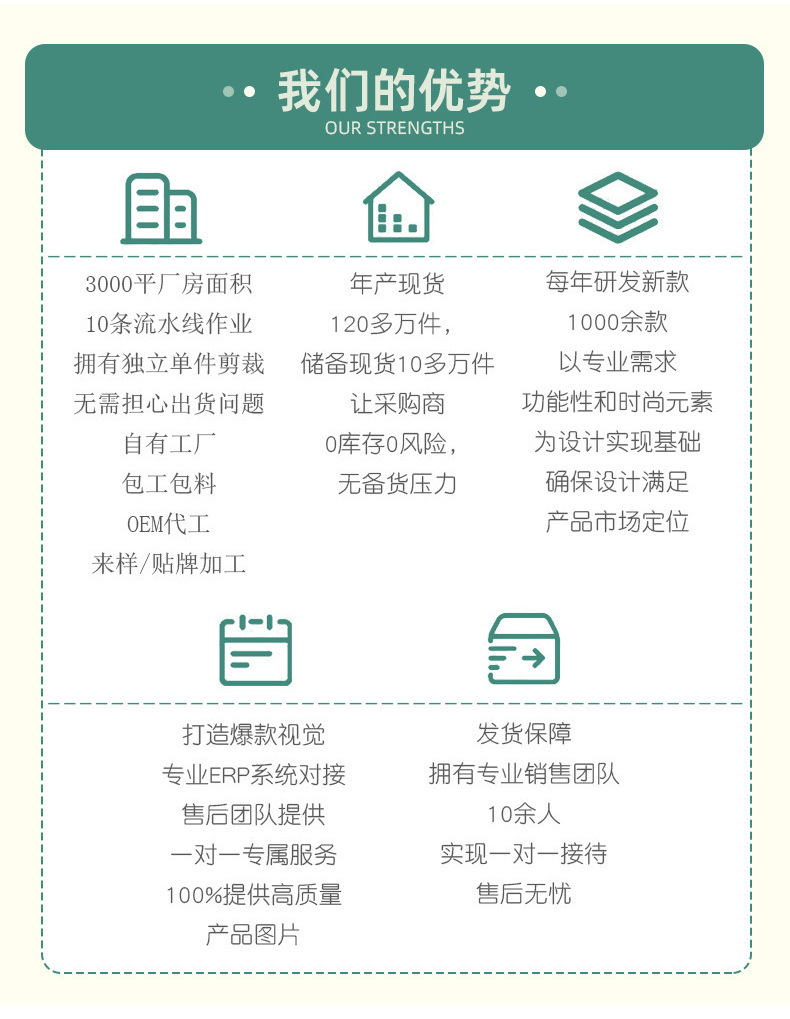 我们的优势
OUR STRENGTHS

3000平厂房面积
10条流水线作业
拥有独立单件剪裁
无需担心出货问题
自有工厂
包工包料
OEM代工
来样/贴牌加工

年产现货
120多万件，
储备现货10多万件
让采购商
0库存0风险，
无备货压力

每年研发新款
1000余款
以专业需求
功能性和时尚元素
为设计实现基础
确保设计满足
产品市场定位

打造爆款视觉
专业ERP系统对接
售后团队提供
一对一专属服务
100%提供高质量
产品图片

发货保障
拥有专业销售团队
10余人
实现一对一接待
售后无忧